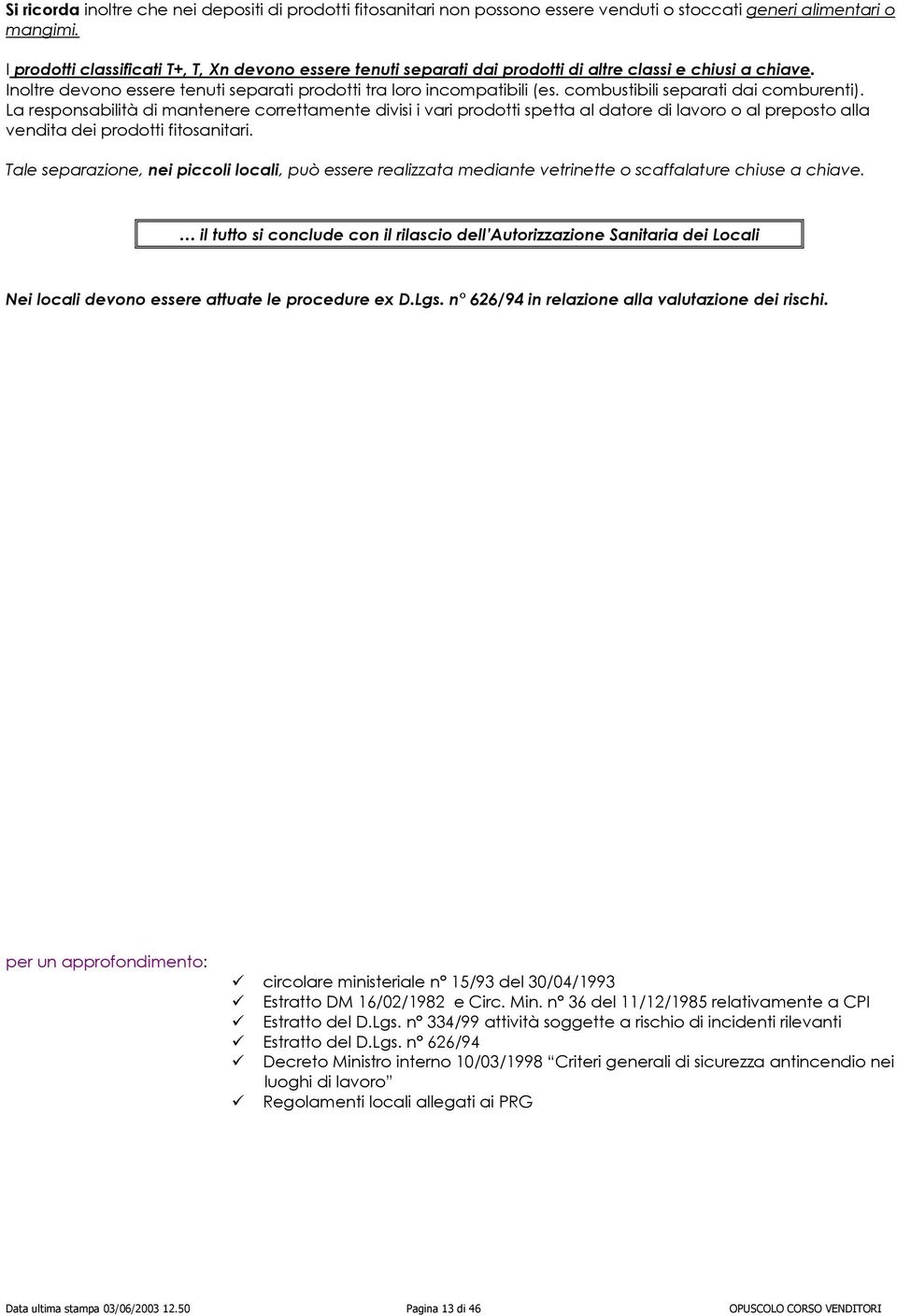 Si ricorda inoltre che nei depositi di prodotti fitosanitari non possono essere venduti o stoccati generi alimentari o mangimi.

I prodotti classificati T+, T, Xn devono essere tenuti separati dai prodotti di altre classi e chiusi a chiave. Inoltre devono essere tenuti separati prodotti tra loro incompatibili (es. combustibili separati dai comburenti). La responsabilità di mantenere correttamente divisi i vari prodotti spetta al datore di lavoro o al preposto alla vendita dei prodotti fitosanitari.

Tale separazione, nei piccoli locali, può essere realizzata mediante vetrinette o scaffalature chiuse a chiave.

… il tutto si conclude con il rilascio dell'Autorizzazione Sanitaria dei Locali

Nei locali devono essere attuate le procedure ex D.Lgs. n° 626/94 in relazione alla valutazione dei rischi.

per un approfondimento:

✓ circolare ministeriale n° 15/93 del 30/04/1993
✓ Estratto DM 16/02/1982 e Circ. Min. n° 36 del 11/12/1985 relativamente a CPI
✓ Estratto del D.Lgs. n° 334/99 attività soggette a rischio di incidenti rilevanti
✓ Estratto del D.Lgs. n° 626/94
✓ Decreto Ministro interno 10/03/1998 "Criteri generali di sicurezza antincendio nei luoghi di lavoro"
✓ Regolamenti locali allegati ai PRG

Data ultima stampa 03/06/2003 12.50 Pagina 13 di 46 OPUSCOLO CORSO VENDITORI